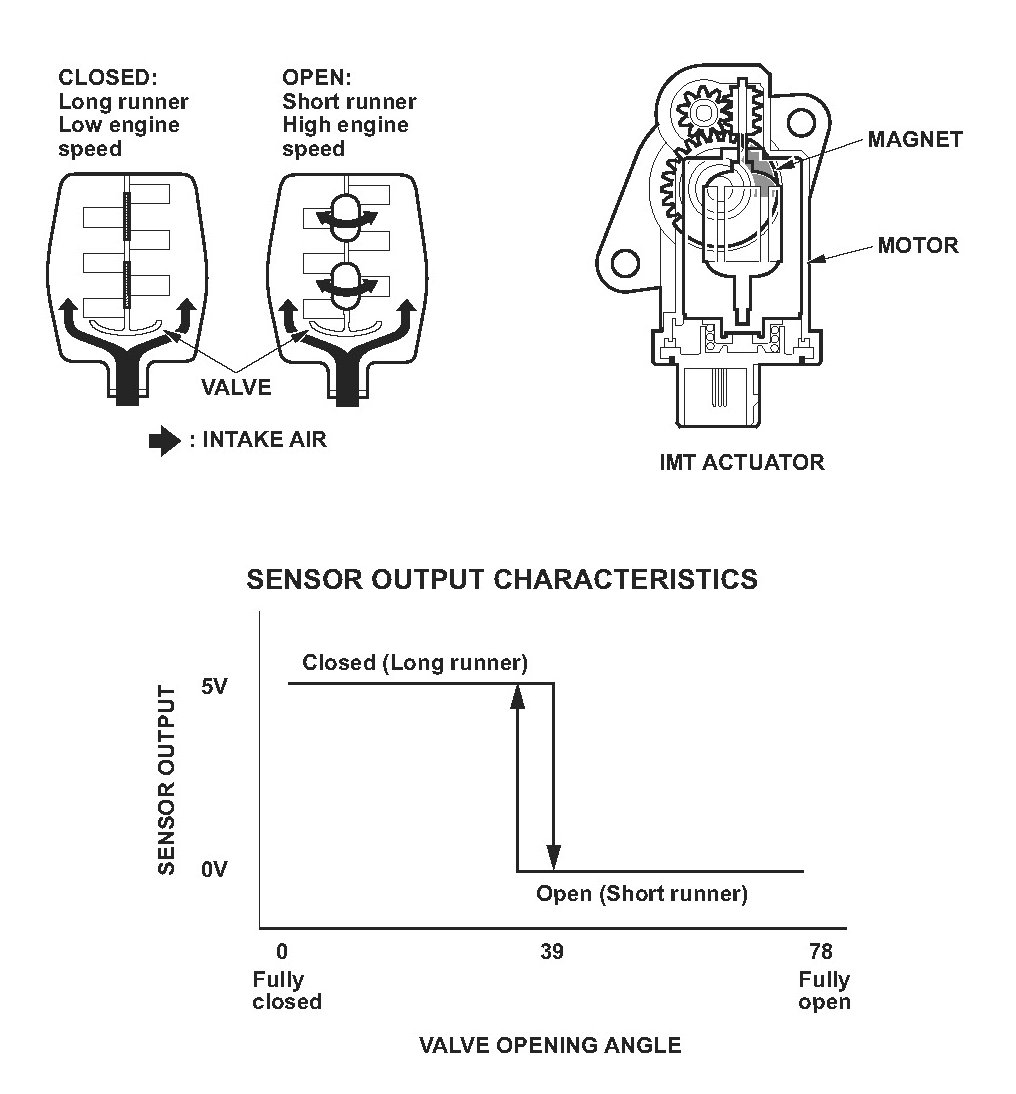 CLOSED:
Long runner
Low engine
speed

OPEN:
Short runner
High engine
speed

VALVE

: INTAKE AIR

MAGNET

MOTOR

IMT ACTUATOR

SENSOR OUTPUT CHARACTERISTICS

SENSOR OUTPUT

5V

0V

Closed (Long runner)

Open (Short runner)

0
Fully
closed

39

78
Fully
open

VALVE OPENING ANGLE